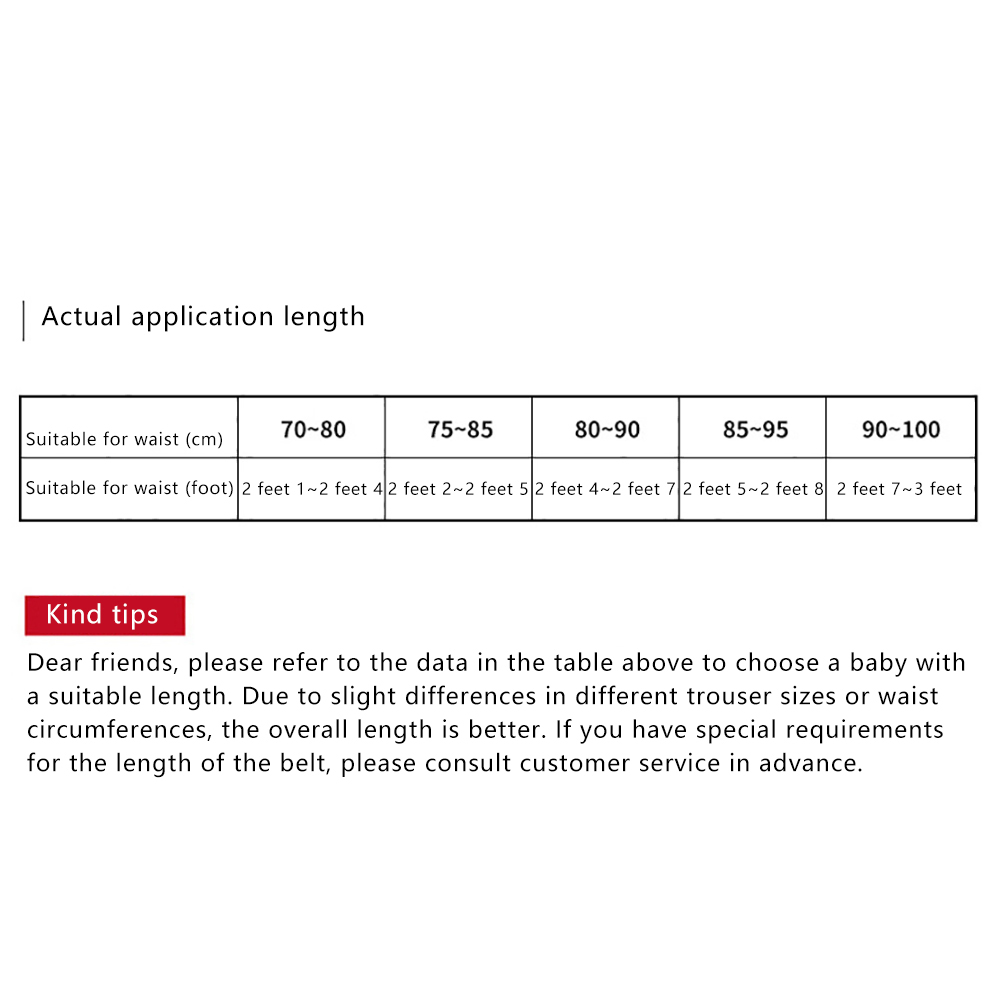 Actual application length

| Suitable for waist (cm) | 70~80 | 75~85 | 80~90 | 85~95 | 90~100 |
|---|---|---|---|---|---|
| Suitable for waist (foot) | 2 feet 1~2 feet 4 | 2 feet 2~2 feet 5 | 2 feet 4~2 feet 7 | 2 feet 5~2 feet 8 | 2 feet 7~3 feet |

Kind tips

Dear friends, please refer to the data in the table above to choose a baby with a suitable length. Due to slight differences in different trouser sizes or waist circumferences, the overall length is better. If you have special requirements for the length of the belt, please consult customer service in advance.